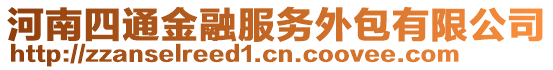 河南四通金融服务外包有限公司
http://zzanselreed1.cn.coovee.com